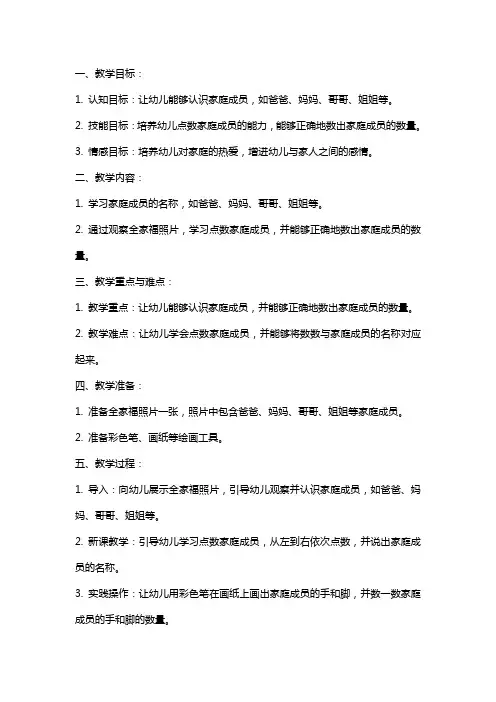 一、教学目标：

1. 认知目标：让幼儿能够认识家庭成员，如爸爸、妈妈、哥哥、姐姐等。

2. 技能目标：培养幼儿点数家庭成员的能力，能够正确地数出家庭成员的数量。

3. 情感目标：培养幼儿对家庭的热爱，增进幼儿与家人之间的感情。

二、教学内容：

1. 学习家庭成员的名称，如爸爸、妈妈、哥哥、姐姐等。

2. 通过观察全家福照片，学习点数家庭成员，并能够正确地数出家庭成员的数量。

三、教学重点与难点：

1. 教学重点：让幼儿能够认识家庭成员，并能够正确地数出家庭成员的数量。

2. 教学难点：让幼儿学会点数家庭成员，并能够将数数与家庭成员的名称对应起来。

四、教学准备：

1. 准备全家福照片一张，照片中包含爸爸、妈妈、哥哥、姐姐等家庭成员。

2. 准备彩色笔、画纸等绘画工具。

五、教学过程：

1. 导入：向幼儿展示全家福照片，引导幼儿观察并认识家庭成员，如爸爸、妈妈、哥哥、姐姐等。

2. 新课教学：引导幼儿学习点数家庭成员，从左到右依次点数，并说出家庭成员的名称。

3. 实践操作：让幼儿用彩色笔在画纸上画出家庭成员的手和脚，并数一数家庭成员的手和脚的数量。